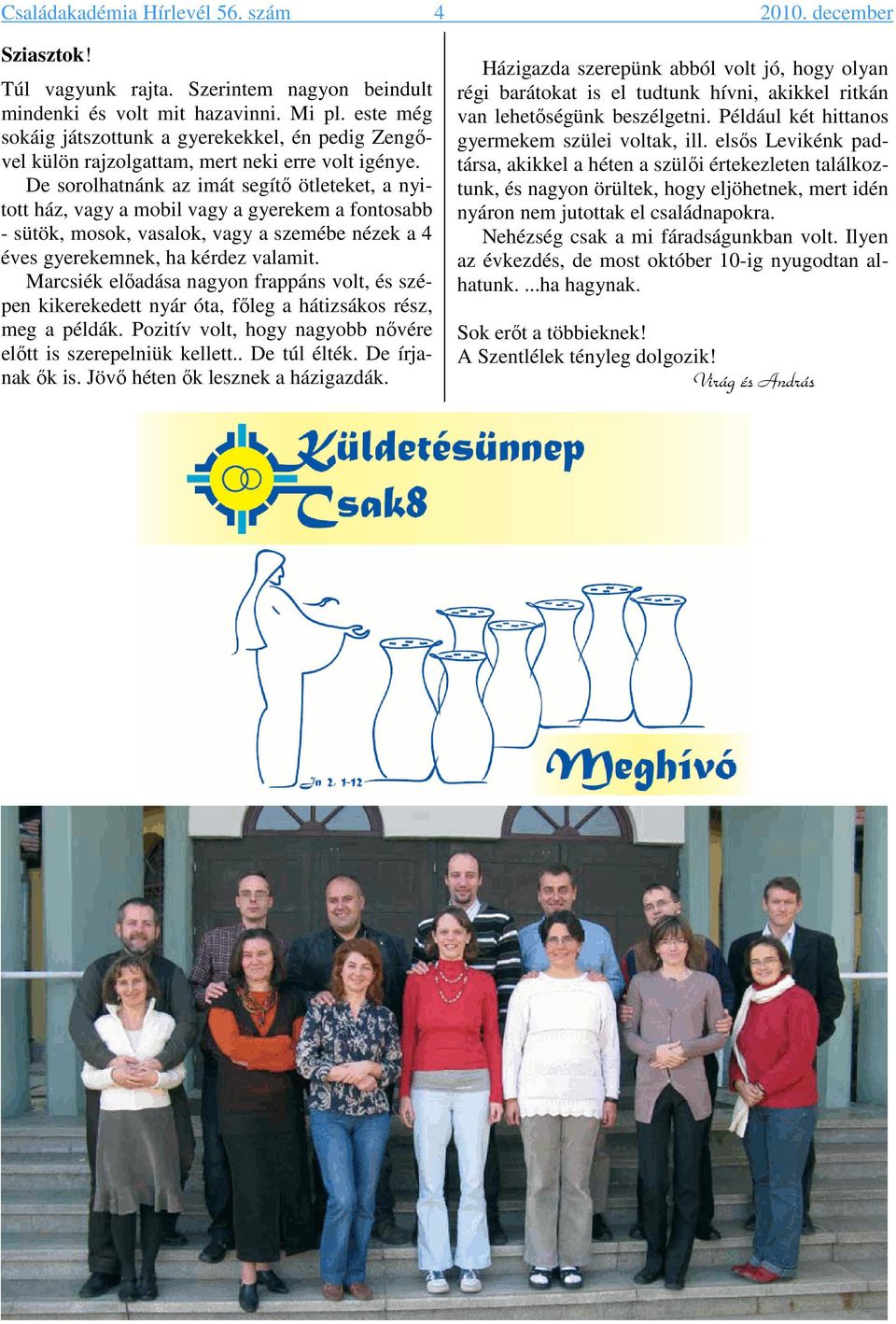 Családakadémia Hírlevél 56. szám 4 2010. december

Sziasztok!

Túl vagyunk rajta. Szerintem nagyon beindult mindenki és volt mit hazavinni. Mi pl. este még sokáig játszottunk a gyerekekkel, én pedig Zengővel külön rajzolgattam, mert neki erre volt igénye.

De sorolhatnánk az imát segítő ötleteket, a nyitott ház, vagy a mobil vagy a gyerekem a fontosabb - sütök, mosok, vasalok, vagy a szemébe nézek a 4 éves gyerekemnek, ha kérdez valamit.

Marcsiék előadása nagyon frappáns volt, és szépen kikerekedett nyár óta, főleg a hátizsákos rész, meg a példák. Pozitív volt, hogy nagyobb nővére előtt is szerepelniük kellett.. De túl élték. De írjanak ők is. Jövő héten ők lesznek a házigazdák.

Házigazda szerepünk abból volt jó, hogy olyan régi barátokat is el tudtunk hívni, akikkel ritkán van lehetőségünk beszélgetni. Például két hittanos gyermekem szülei voltak, ill. elsős Levikénk padtársa, akikkel a héten a szülői értekezleten találkoztunk, és nagyon örültek, hogy eljöhetnek, mert idén nyáron nem jutottak el családnapokra.

Nehézség csak a mi fáradságunkban volt. Ilyen az évkezdés, de most október 10-ig nyugodtan alhatunk. ...ha hagynak.

Sok erőt a többieknek!
A Szentlélek tényleg dolgozik!
Virág és András

Küldetésünnep
Csak8

Jn 2, 1-12

Meghívó